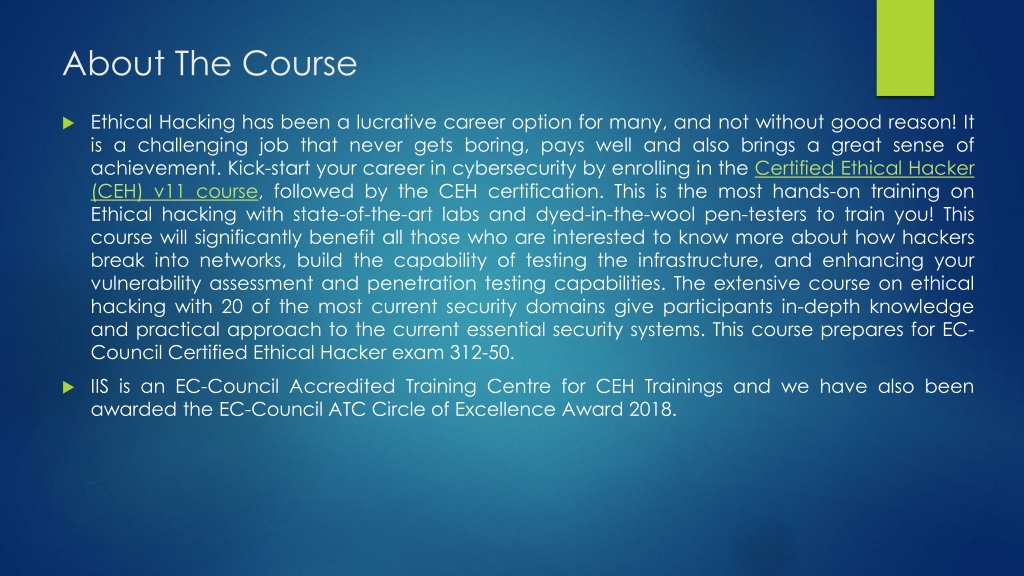 About The Course

Ethical Hacking has been a lucrative career option for many, and not without good reason! It is a challenging job that never gets boring, pays well and also brings a great sense of achievement. Kick-start your career in cybersecurity by enrolling in the Certified Ethical Hacker (CEH) v11 course, followed by the CEH certification. This is the most hands-on training on Ethical hacking with state-of-the-art labs and dyed-in-the-wool pen-testers to train you! This course will significantly benefit all those who are interested to know more about how hackers break into networks, build the capability of testing the infrastructure, and enhancing your vulnerability assessment and penetration testing capabilities. The extensive course on ethical hacking with 20 of the most current security domains give participants in-depth knowledge and practical approach to the current essential security systems. This course prepares for EC-Council Certified Ethical Hacker exam 312-50.

IIS is an EC-Council Accredited Training Centre for CEH Trainings and we have also been awarded the EC-Council ATC Circle of Excellence Award 2018.